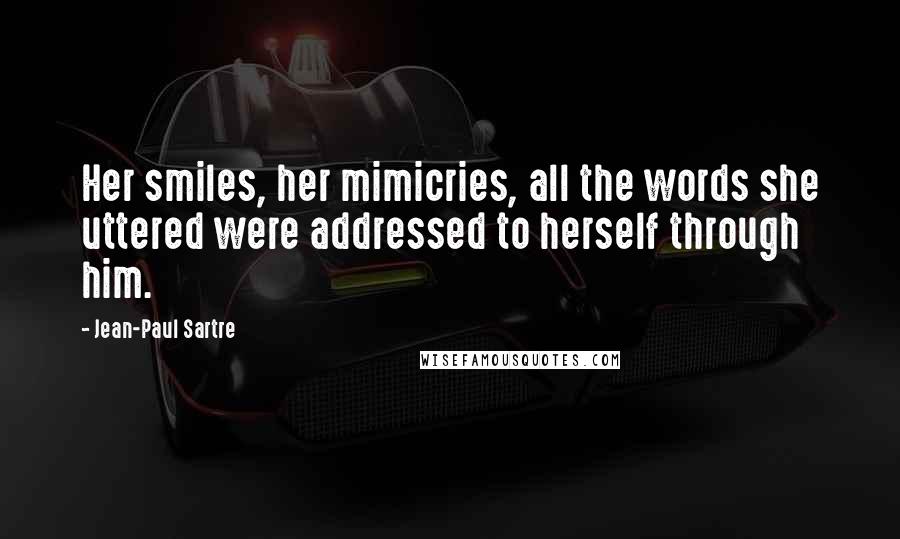 Her smiles, her mimicries, all the words she uttered were addressed to herself through him.

- Jean-Paul Sartre

WISEFAMOUSQUOTES.COM